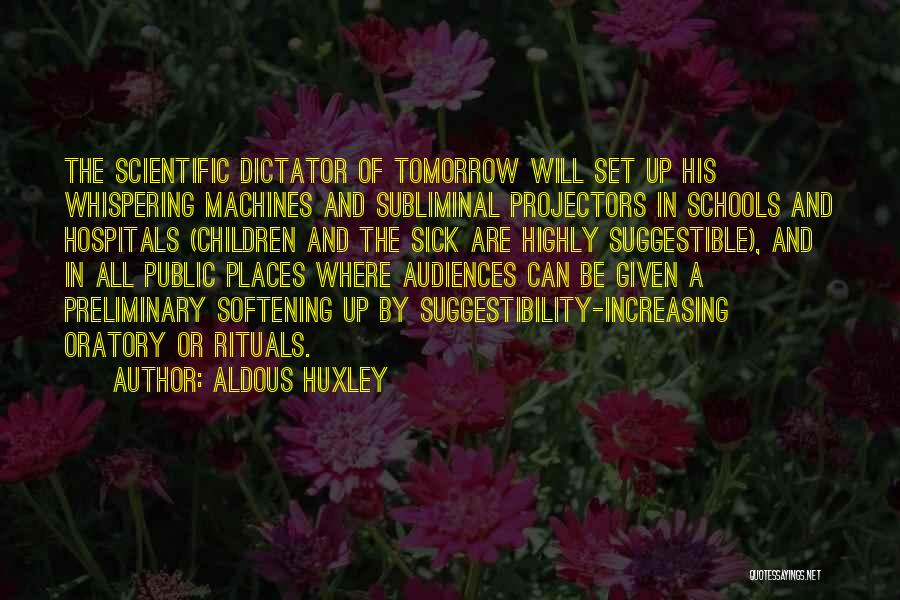 THE SCIENTIFIC DICTATOR OF TOMORROW WILL SET UP HIS WHISPERING MACHINES AND SUBLIMINAL PROJECTORS IN SCHOOLS AND HOSPITALS (CHILDREN AND THE SICK ARE HIGHLY SUGGESTIBLE), AND IN ALL PUBLIC PLACES WHERE AUDIENCES CAN BE GIVEN A PRELIMINARY SOFTENING UP BY SUGGESTIBILITY-INCREASING ORATORY OR RITUALS.

AUTHOR: ALDOUS HUXLEY

QUOTESSAYINGS.NET